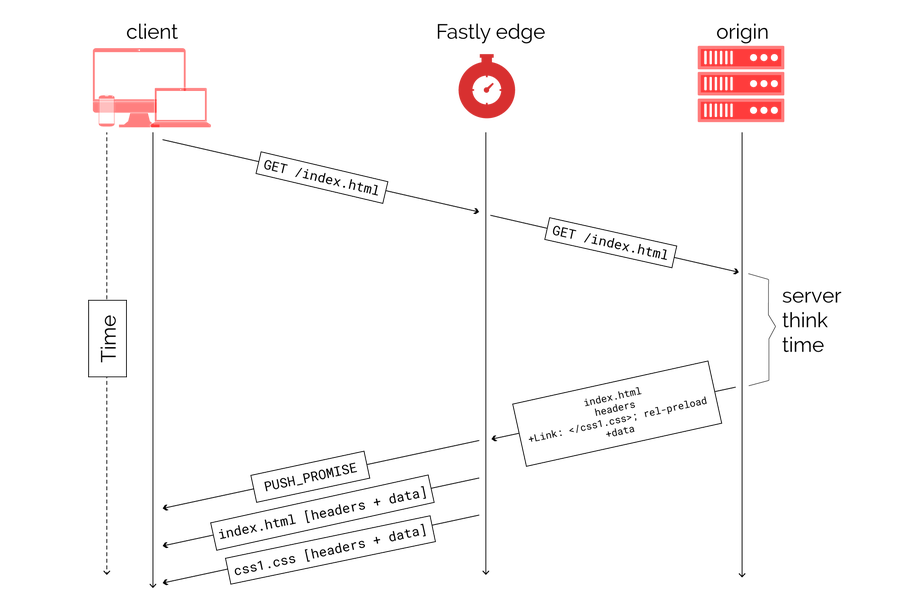 client

Fastly edge

origin

Time

GET /index.html

GET /index.html

server think time

index.html
headers
+Link: </css1.css>; rel-preload
+data

PUSH_PROMISE

index.html [headers + data]

css1.css [headers + data]